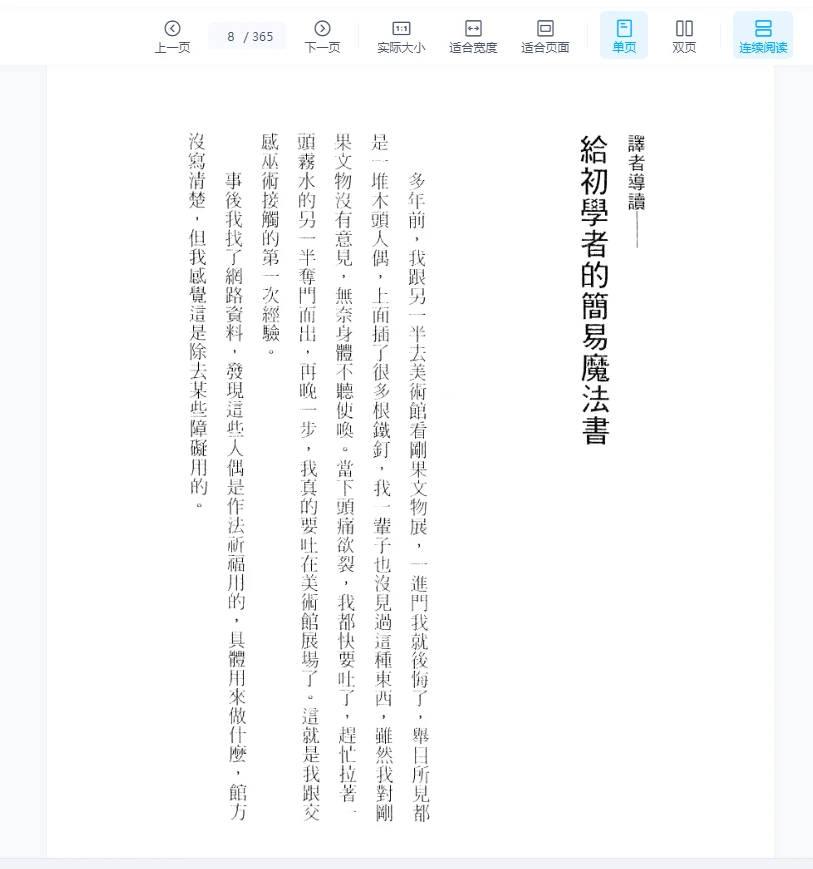 上一页 8 / 365 下一页 实际大小 适合宽度 适合页面 单页 双页 连续阅读

譯者導讀——

給初學者的簡易魔法書

多年前，我跟另一半去美術館看剛果文物展，一進門我就後悔了，舉目所見都是一堆木頭人偶，上面插了很多根鐵釘，我一輩子也沒見過這種東西，雖然我對剛果文物沒有意見，無奈身體不聽使喚。當下頭痛欲裂，我都快要吐了，趕忙拉著一頭霧水的另一半奪門而出，再晚一步，我真的要吐在美術館展場了。這就是我跟交感巫術接觸的第一次經驗。

事後我找了網路資料，發現這些人偶是作法祈福用的，具體用來做什麼，館方沒寫清楚，但我感覺這是除去某些障礙用的。